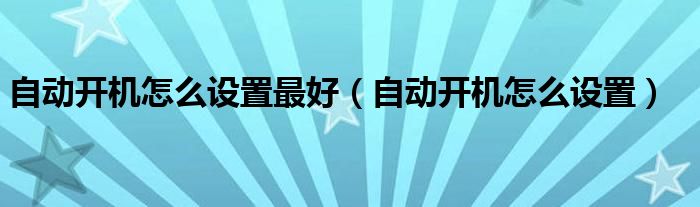 自动开机怎么设置最好（自动开机怎么设置）